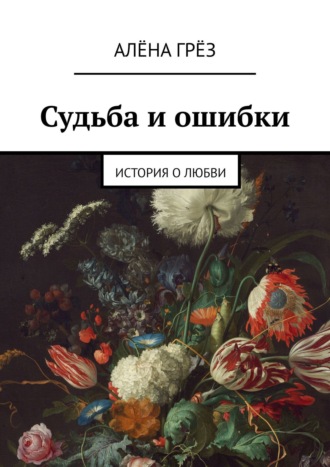 АЛЁНА ГРЁЗ

Судьба и ошибки

ИСТОРИЯ О ЛЮБВИ